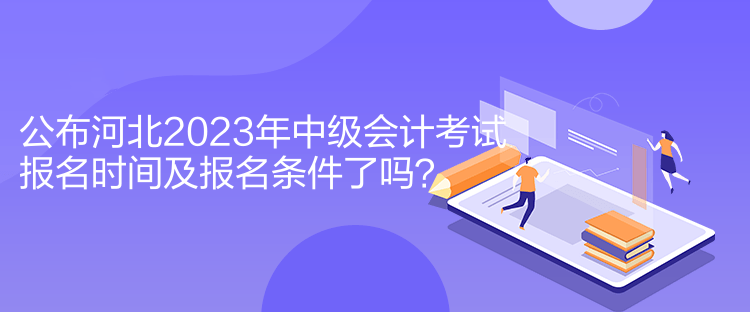 公布河北2023年中级会计考试报名时间及报名条件了吗？